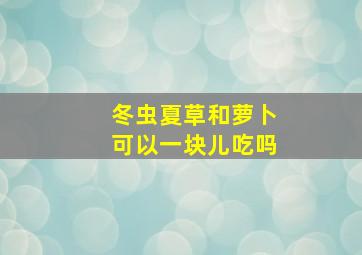 冬虫夏草和萝卜
可以一块儿吃吗